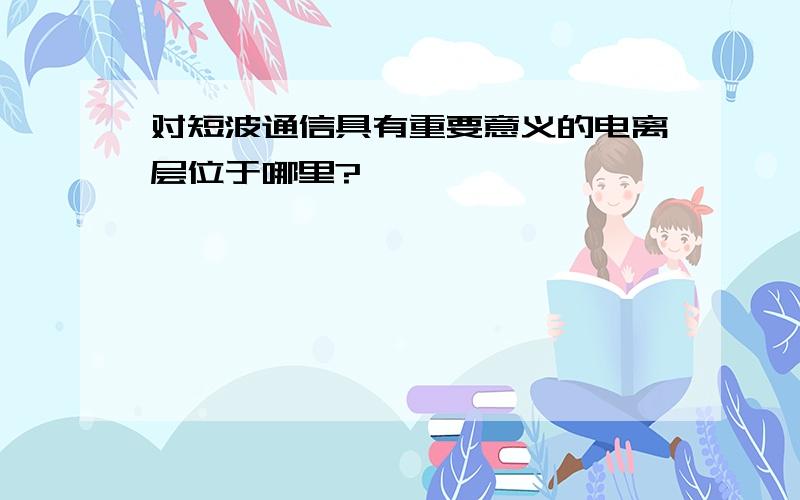 对短波通信具有重要意义的电离层位于哪里?